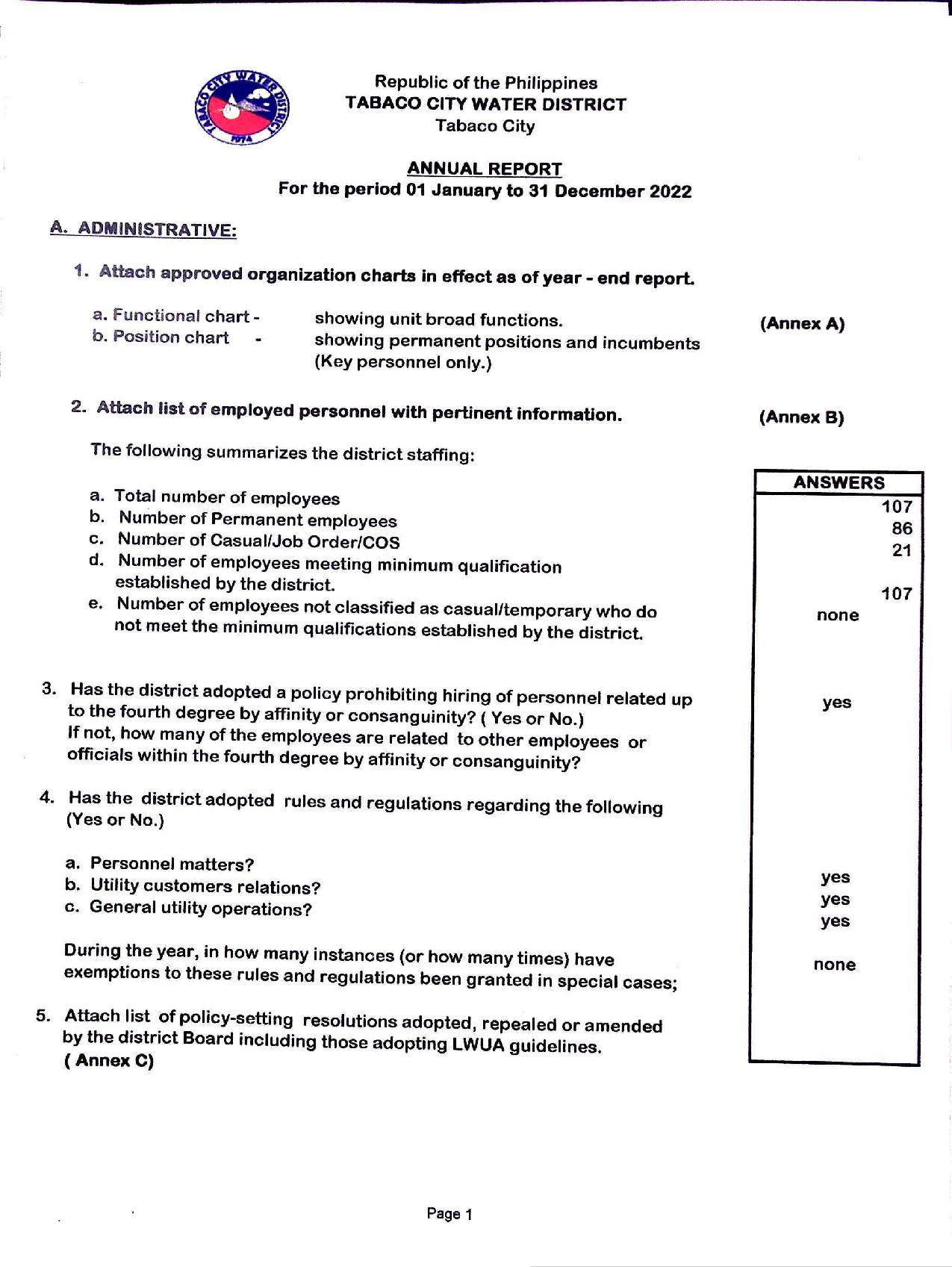 TABACO CITY WATER DISTRICT 1974

Republic of the Philippines
TABACO CITY WATER DISTRICT
Tabaco City

ANNUAL REPORT
For the period 01 January to 31 December 2022

A. ADMINISTRATIVE:

1. Attach approved organization charts in effect as of year - end report.

a. Functional chart - showing unit broad functions. (Annex A)
b. Position chart - showing permanent positions and incumbents (Key personnel only.)

2. Attach list of employed personnel with pertinent information. (Annex B)

The following summarizes the district staffing:

ANSWERS

a. Total number of employees 107
b. Number of Permanent employees 86
c. Number of Casual/Job Order/COS 21
d. Number of employees meeting minimum qualification established by the district. 107
e. Number of employees not classified as casual/temporary who do not meet the minimum qualifications established by the district. none

3. Has the district adopted a policy prohibiting hiring of personnel related up to the fourth degree by affinity or consanguinity? ( Yes or No.) yes
If not, how many of the employees are related to other employees or officials within the fourth degree by affinity or consanguinity?

4. Has the district adopted rules and regulations regarding the following (Yes or No.)

a. Personnel matters? yes
b. Utility customers relations? yes
c. General utility operations? yes

During the year, in how many instances (or how many times) have exemptions to these rules and regulations been granted in special cases; none

5. Attach list of policy-setting resolutions adopted, repealed or amended by the district Board including those adopting LWUA guidelines.
( Annex C)

Page 1